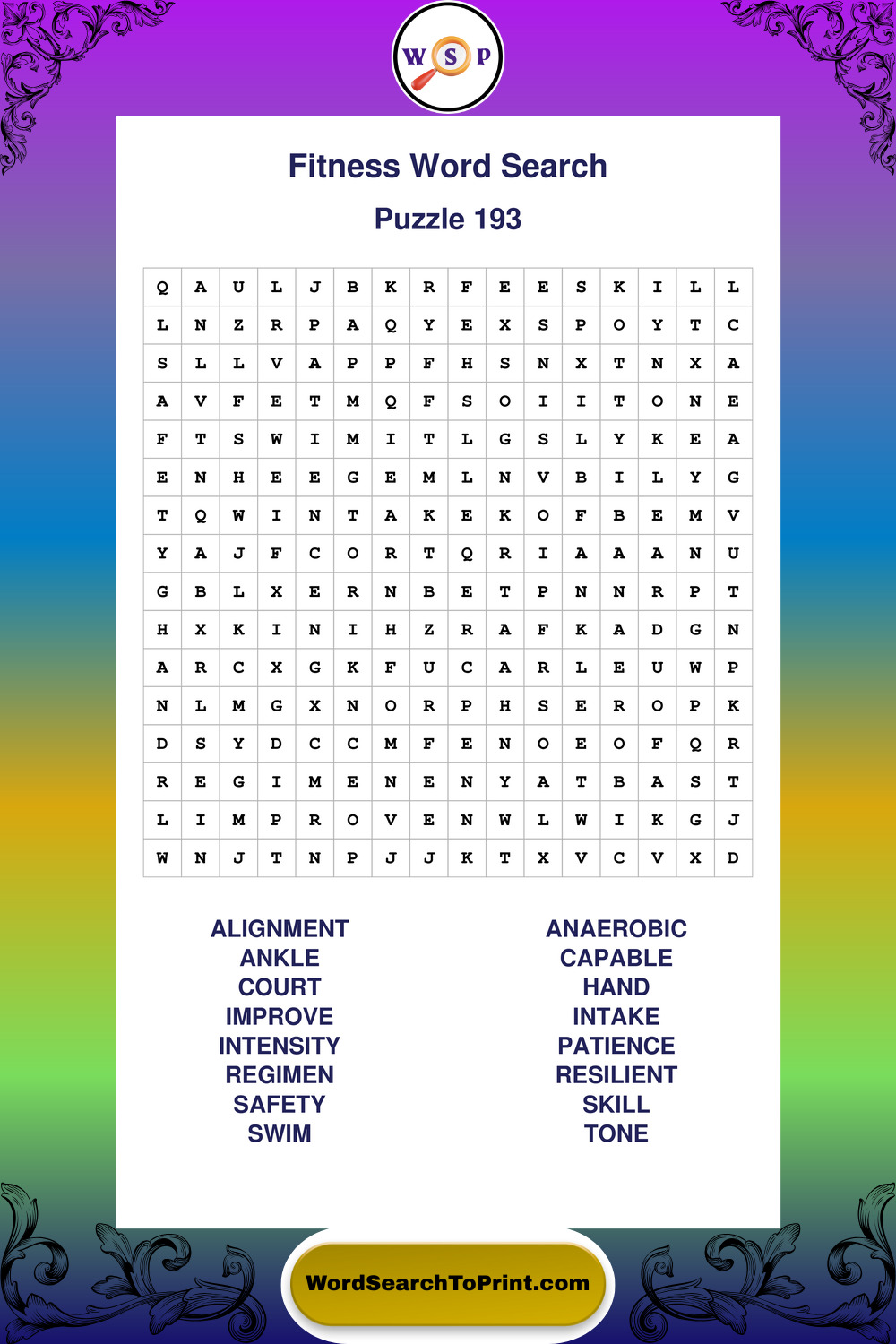 W S P

Fitness Word Search

Puzzle 193

| Q | A | U | L | J | B | K | R | F | E | E | S | K | I | L | L |
|---|---|---|---|---|---|---|---|---|---|---|---|---|---|---|---|
| L | N | Z | R | P | A | Q | Y | E | X | S | P | O | Y | T | C |
| S | L | L | V | A | P | P | F | H | S | N | X | T | N | X | A |
| A | V | F | E | T | M | Q | F | S | O | I | I | T | O | N | E |
| F | T | S | W | I | M | I | T | L | G | S | L | Y | K | E | A |
| E | N | H | E | E | G | E | M | L | N | V | B | I | L | Y | G |
| T | Q | W | I | N | T | A | K | E | K | O | F | B | E | M | V |
| Y | A | J | F | C | O | R | T | Q | R | I | A | A | A | N | U |
| G | B | L | X | E | R | N | B | E | T | P | N | N | R | P | T |
| H | X | K | I | N | I | H | Z | R | A | F | K | A | D | G | N |
| A | R | C | X | G | K | F | U | C | A | R | L | E | U | W | P |
| N | L | M | G | X | N | O | R | P | H | S | E | R | O | P | K |
| D | S | Y | D | C | C | M | F | E | N | O | E | O | F | Q | R |
| R | E | G | I | M | E | N | E | N | Y | A | T | B | A | S | T |
| L | I | M | P | R | O | V | E | N | W | L | W | I | K | G | J |
| W | N | J | T | N | P | J | J | K | T | X | V | C | V | X | D |

ALIGNMENT
ANKLE
COURT
IMPROVE
INTENSITY
REGIMEN
SAFETY
SWIM

ANAEROBIC
CAPABLE
HAND
INTAKE
PATIENCE
RESILIENT
SKILL
TONE

WordSearchToPrint.com